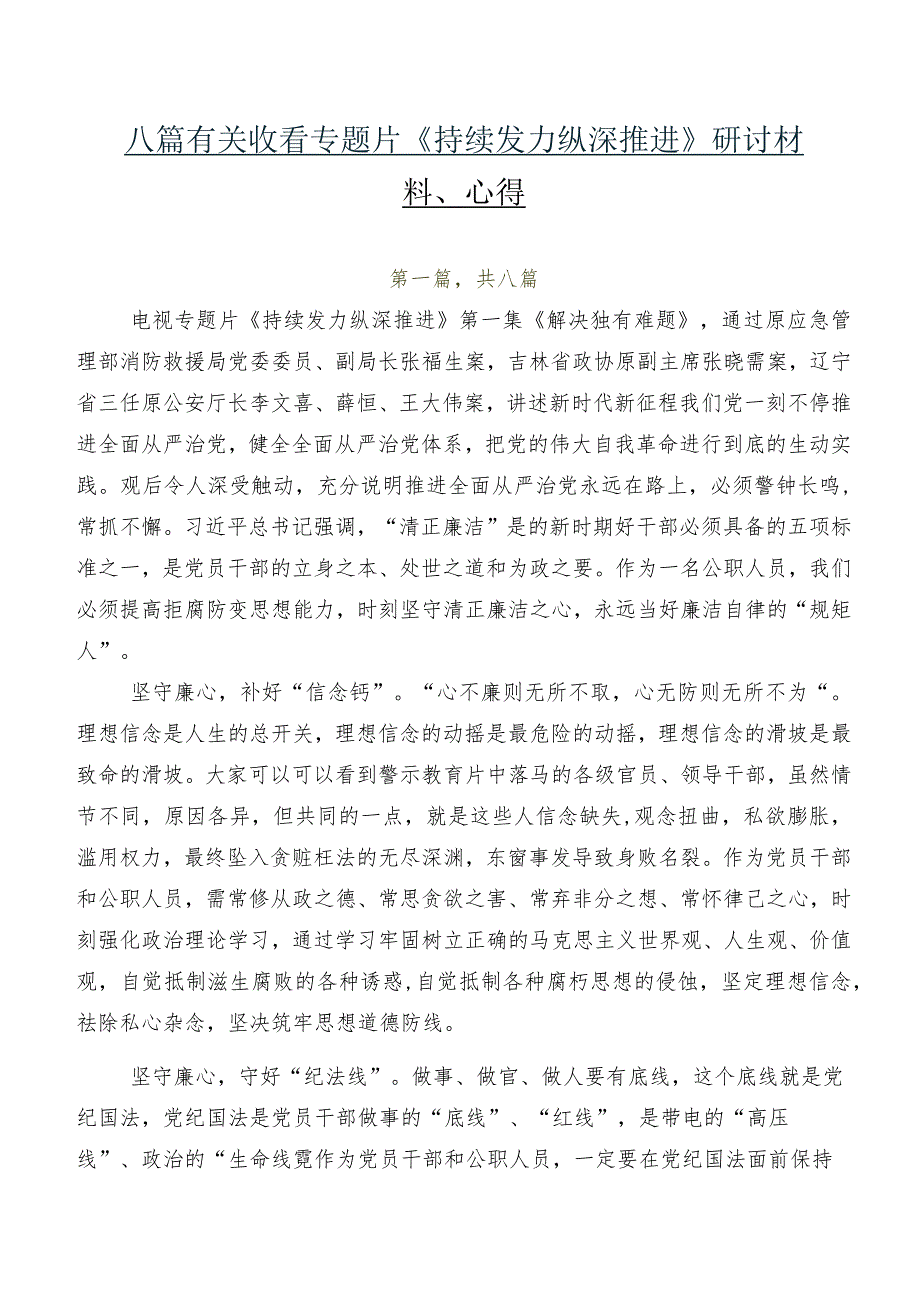 八篇有关收看专题片《持续发力纵深推进》研讨材料、心得

第一篇，共八篇

电视专题片《持续发力纵深推进》第一集《解决独有难题》，通过原应急管理部消防救援局党委委员、副局长张福生案，吉林省政协原副主席张晓霈案，辽宁省三任原公安厅长李文喜、薛恒、王大伟案，讲述新时代新征程我们党一刻不停推进全面从严治党，健全全面从严治党体系，把党的伟大自我革命进行到底的生动实践。观后令人深受触动，充分说明推进全面从严治党永远在路上，必须警钟长鸣，常抓不懈。习近平总书记强调，“清正廉洁”是的新时期好干部必须具备的五项标准之一，是党员干部的立身之本、处世之道和为政之要。作为一名公职人员，我们必须提高拒腐防变思想能力，时刻坚守清正廉洁之心，永远当好廉洁自律的“规矩人”。

坚守廉心，补好“信念钙”。“心不廉则无所不取，心无防则无所不为“。理想信念是人生的总开关，理想信念的动摇是最危险的动摇，理想信念的滑坡是最致命的滑坡。大家可以可以看到警示教育片中落马的各级官员、领导干部，虽然情节不同，原因各异，但共同的一点，就是这些人信念缺失,观念扭曲，私欲膨胀，滥用权力，最终坠入贪赃枉法的无尽深渊，东窗事发导致身败名裂。作为党员干部和公职人员，需常修从政之德、常思贪欲之害、常弃非分之想、常怀律己之心，时刻强化政治理论学习，通过学习牢固树立正确的马克思主义世界观、人生观、价值观，自觉抵制滋生腐败的各种诱惑,自觉抵制各种腐朽思想的侵蚀，坚定理想信念,祛除私心杂念，坚决筑牢思想道德防线。

坚守廉心，守好“纪法线”。做事、做官、做人要有底线，这个底线就是党纪国法，党纪国法是党员干部做事的“底线”、“红线”，是带电的“高压线”、政治的“生命线霓作为党员干部和公职人员，一定要在党纪国法面前保持